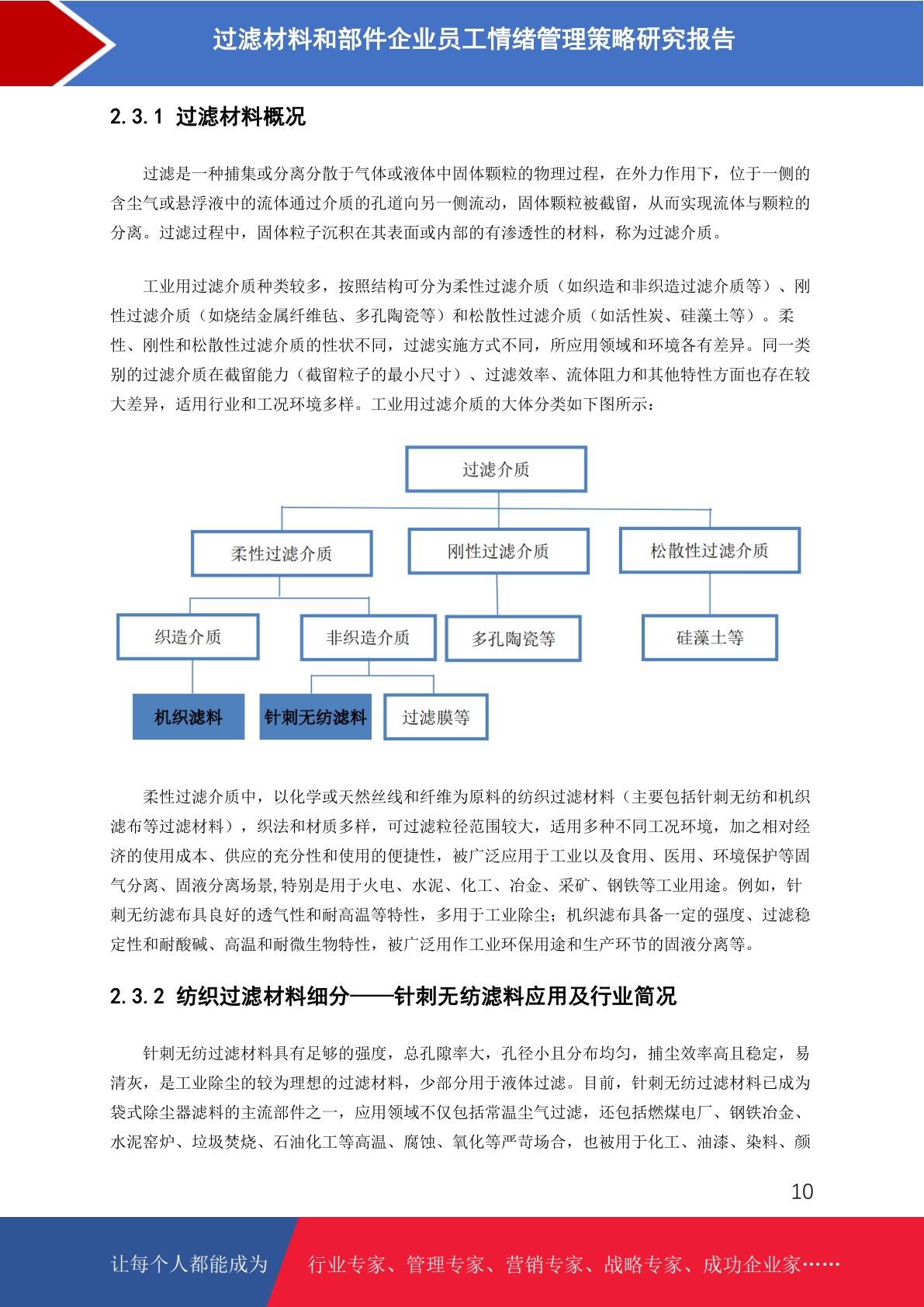 过滤材料和部件企业员工情绪管理策略研究报告

2.3.1 过滤材料概况

过滤是一种捕集或分离分散于气体或液体中固体颗粒的物理过程，在外力作用下，位于一侧的含尘气或悬浮液中的流体通过介质的孔道向另一侧流动，固体颗粒被截留，从而实现流体与颗粒的分离。过滤过程中，固体粒子沉积在其表面或内部的有渗透性的材料，称为过滤介质。

工业用过滤介质种类较多，按照结构可分为柔性过滤介质（如织造和非织造过滤介质等）、刚性过滤介质（如烧结金属纤维毡、多孔陶瓷等）和松散性过滤介质（如活性炭、硅藻土等）。柔性、刚性和松散性过滤介质的性状不同，过滤实施方式不同，所应用领域和环境各有差异。同一类别的过滤介质在截留能力（截留粒子的最小尺寸）、过滤效率、流体阻力和其他特性方面也存在较大差异，适用行业和工况环境多样。工业用过滤介质的大体分类如下图所示：

过滤介质
柔性过滤介质
刚性过滤介质
松散性过滤介质
织造介质
非织造介质
多孔陶瓷等
硅藻土等
机织滤料
针刺无纺滤料
过滤膜等

柔性过滤介质中，以化学或天然丝线和纤维为原料的纺织过滤材料（主要包括针刺无纺和机织滤布等过滤材料），织法和材质多样，可过滤粒径范围较大，适用多种不同工况环境，加之相对经济的使用成本、供应的充分性和使用的便捷性，被广泛应用于工业以及食用、医用、环境保护等固气分离、固液分离场景,特别是用于火电、水泥、化工、冶金、采矿、钢铁等工业用途。例如，针刺无纺滤布具良好的透气性和耐高温等特性，多用于工业除尘；机织滤布具备一定的强度、过滤稳定性和耐酸碱、高温和耐微生物特性，被广泛用作工业环保用途和生产环节的固液分离等。

2.3.2 纺织过滤材料细分——针刺无纺滤料应用及行业简况

针刺无纺过滤材料具有足够的强度，总孔隙率大，孔径小且分布均匀，捕尘效率高且稳定，易清灰，是工业除尘的较为理想的过滤材料，少部分用于液体过滤。目前，针刺无纺过滤材料已成为袋式除尘器滤料的主流部件之一，应用领域不仅包括常温尘气过滤，还包括燃煤电厂、钢铁冶金、水泥窑炉、垃圾焚烧、石油化工等高温、腐蚀、氧化等严苛场合，也被用于化工、油漆、染料、颜

10

让每个人都能成为 行业专家、管理专家、营销专家、战略专家、成功企业家……